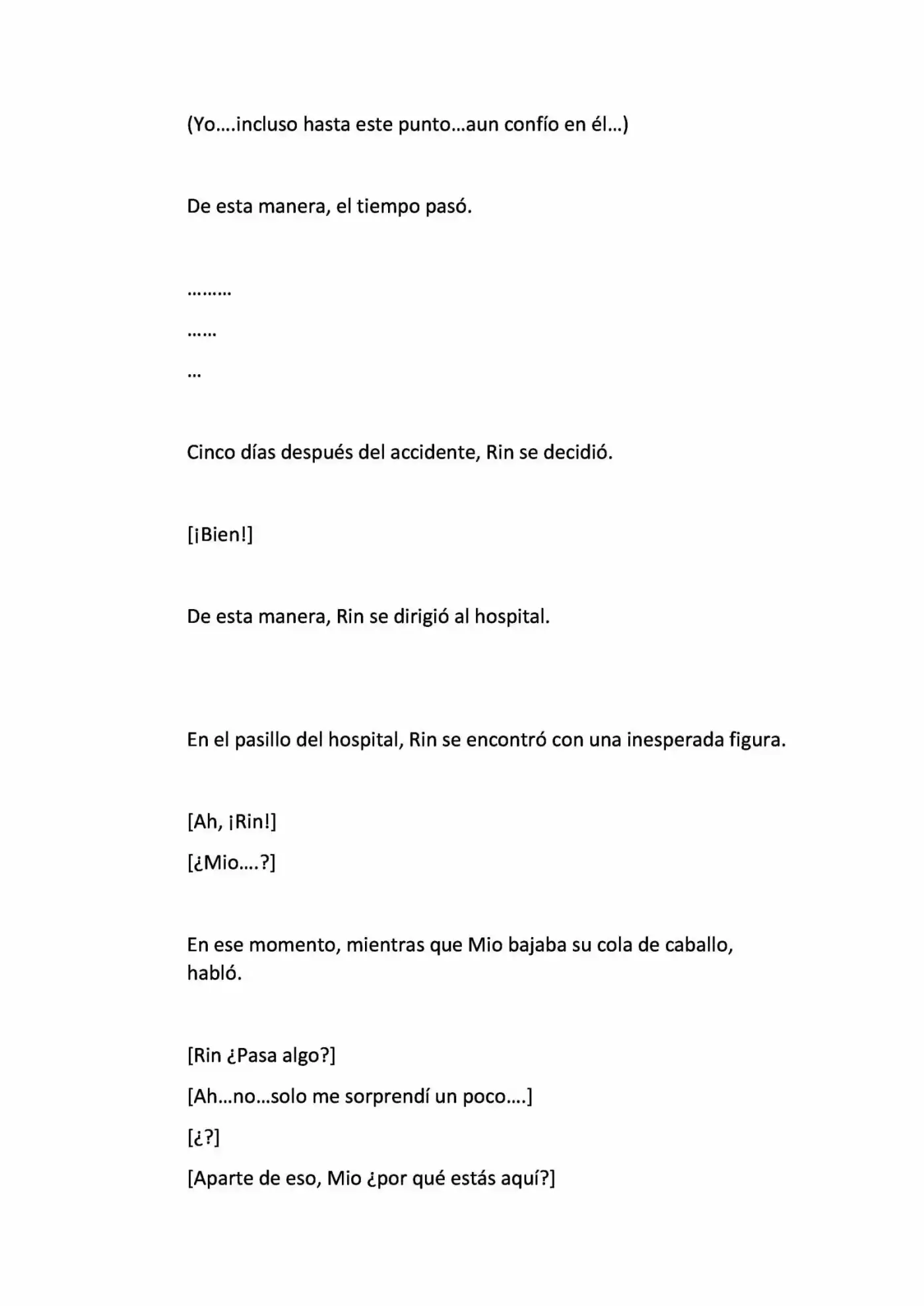 (Yo….incluso hasta este punto…aun confío en él…)

De esta manera, el tiempo pasó.

………

……

…

Cinco días después del accidente, Rin se decidió.

[¡Bien!]

De esta manera, Rin se dirigió al hospital.

En el pasillo del hospital, Rin se encontró con una inesperada figura.

[Ah, ¡Rin!]

[¿Mio….?]

En ese momento, mientras que Mio bajaba su cola de caballo, habló.

[Rin ¿Pasa algo?]

[Ah…no…solo me sorprendí un poco….]

[¿?]

[Aparte de eso, Mio ¿por qué estás aquí?]